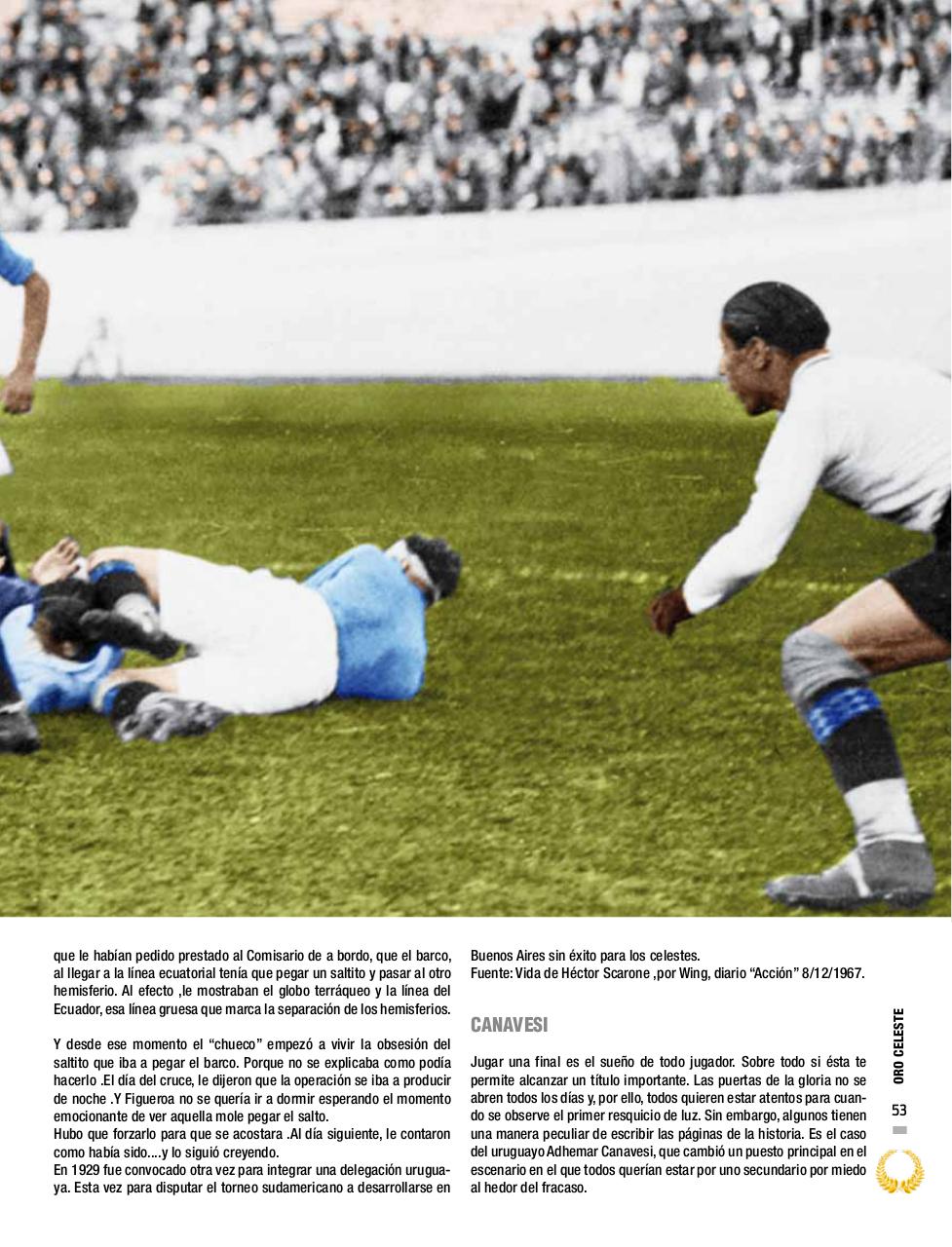 que le habían pedido prestado al Comisario de a bordo, que el barco, al llegar a la línea ecuatorial tenía que pegar un saltito y pasar al otro hemisferio. Al efecto ,le mostraban el globo terráqueo y la línea del Ecuador, esa línea gruesa que marca la separación de los hemisferios.

Y desde ese momento el "chueco" empezó a vivir la obsesión del saltito que iba a pegar el barco. Porque no se explicaba como podía hacerlo .El día del cruce, le dijeron que la operación se iba a producir de noche .Y Figueroa no se quería ir a dormir esperando el momento emocionante de ver aquella mole pegar el salto.
Hubo que forzarlo para que se acostara .Al día siguiente, le contaron como había sido....y lo siguió creyendo.
En 1929 fue convocado otra vez para integrar una delegación uruguaya. Esta vez para disputar el torneo sudamericano a desarrollarse en Buenos Aires sin éxito para los celestes.
Fuente: Vida de Héctor Scarone ,por Wing, diario "Acción" 8/12/1967.

CANAVESI

Jugar una final es el sueño de todo jugador. Sobre todo si ésta te permite alcanzar un título importante. Las puertas de la gloria no se abren todos los días y, por ello, todos quieren estar atentos para cuando se observe el primer resquicio de luz. Sin embargo, algunos tienen una manera peculiar de escribir las páginas de la historia. Es el caso del uruguayo Adhemar Canavesi, que cambió un puesto principal en el escenario en el que todos querían estar por uno secundario por miedo al hedor del fracaso.

ORO CELESTE
53